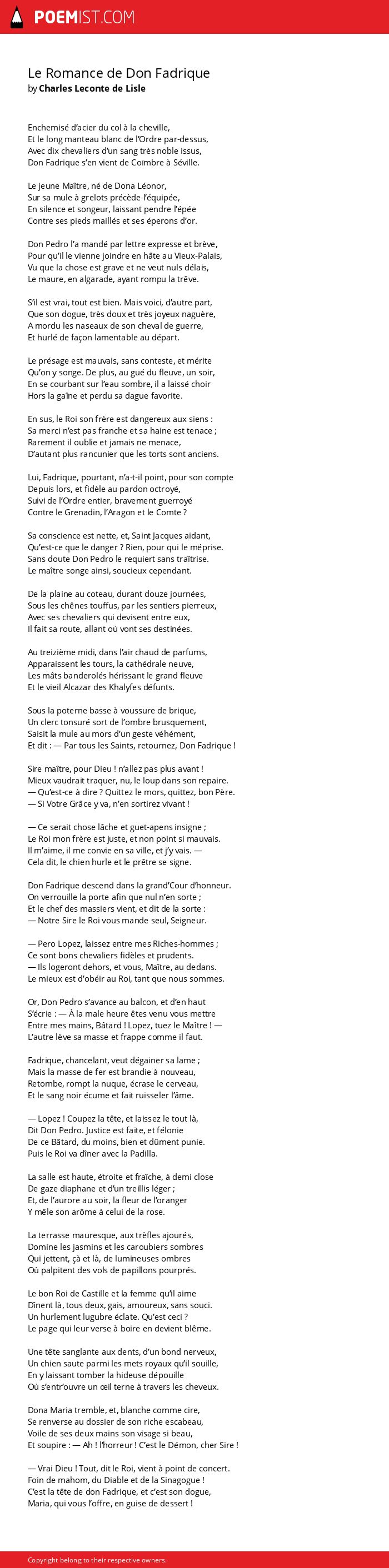 POEMIST.COM

Le Romance de Don Fadrique
by Charles Leconte de Lisle

Enchemisé d'acier du col à la cheville,
Et le long manteau blanc de l'Ordre par-dessus,
Avec dix chevaliers d'un sang très noble issus,
Don Fadrique s'en vient de Coimbre à Séville.

Le jeune Maître, né de Dona Léonor,
Sur sa mule à grelots précède l'équipée,
En silence et songeur, laissant pendre l'épée
Contre ses pieds maillés et ses éperons d'or.

Don Pedro l'a mandé par lettre expresse et brève,
Pour qu'il le vienne joindre en hâte au Vieux-Palais,
Vu que la chose est grave et ne veut nuls délais,
Le maure, en algarade, ayant rompu la trêve.

S'il est vrai, tout est bien. Mais voici, d'autre part,
Que son dogue, très doux et très joyeux naguère,
A mordu les naseaux de son cheval de guerre,
Et hurlé de façon lamentable au départ.

Le présage est mauvais, sans conteste, et mérite
Qu'on y songe. De plus, au gué du fleuve, un soir,
En se courbant sur l'eau sombre, il a laissé choir
Hors la gaîne et perdu sa dague favorite.

En sus, le Roi son frère est dangereux aux siens :
Sa merci n'est pas franche et sa haine est tenace ;
Rarement il oublie et jamais ne menace,
D'autant plus rancunier que les torts sont anciens.

Lui, Fadrique, pourtant, n'a-t-il point, pour son compte
Depuis lors, et fidèle au pardon octroyé,
Suivi de l'Ordre entier, bravement guerroyé
Contre le Grenadin, l'Aragon et le Comte ?

Sa conscience est nette, et, Saint Jacques aidant,
Qu'est-ce que le danger ? Rien, pour qui le méprise.
Sans doute Don Pedro le requiert sans traîtrise.
Le maître songe ainsi, soucieux cependant.

De la plaine au coteau, durant douze journées,
Sous les chênes touffus, par les sentiers pierreux,
Avec ses chevaliers qui devisent entre eux,
Il fait sa route, allant où vont ses destinées.

Au treizième midi, dans l'air chaud de parfums,
Apparaissent les tours, la cathédrale neuve,
Les mâts banderolés hérissant le grand fleuve
Et le vieil Alcazar des Khalyfes défunts.

Sous la poterne basse à voussure de brique,
Un clerc tonsuré sort de l'ombre brusquement,
Saisit la mule au mors d'un geste véhément,
Et dit : — Par tous les Saints, retournez, Don Fadrique !

Sire maître, pour Dieu ! n'allez pas plus avant !
Mieux vaudrait traquer, nu, le loup dans son repaire.
— Qu'est-ce à dire ? Quittez le mors, quittez, bon Père.
— Si Votre Grâce y va, n'en sortirez vivant !

— Ce serait chose lâche et guet-apens insigne ;
Le Roi mon frère est juste, et non point si mauvais.
Il m'aime, il me convie en sa ville, et j'y vais. —
Cela dit, le chien hurle et le prêtre se signe.

Don Fadrique descend dans la grand'Cour d'honneur.
On verrouille la porte afin que nul n'en sorte ;
Et le chef des massiers vient, et dit de la sorte :
— Notre Sire le Roi vous mande seul, Seigneur.

— Pero Lopez, laissez entre mes Riches-hommes ;
Ce sont bons chevaliers fidèles et prudents.
— Ils logeront dehors, et vous, Maître, au dedans.
Le mieux est d'obéir au Roi, tant que nous sommes.

Or, Don Pedro s'avance au balcon, et d'en haut
S'écrie : — À la male heure êtes venu vous mettre
Entre mes mains, Bâtard ! Lopez, tuez le Maître ! —
L'autre lève sa masse et frappe comme il faut.

Fadrique, chancelant, veut dégainer sa lame ;
Mais la masse de fer est brandie à nouveau,
Retombe, rompt la nuque, écrase le cerveau,
Et le sang noir écume et fait ruisseler l'âme.

— Lopez ! Coupez la tête, et laissez le tout là,
Dit Don Pedro. Justice est faite, et félonie
De ce Bâtard, du moins, bien et dûment punie.
Puis le Roi va dîner avec la Padilla.

La salle est haute, étroite et fraîche, à demi close
De gaze diaphane et d'un treillis léger ;
Et, de l'aurore au soir, la fleur de l'oranger
Y mêle son arôme à celui de la rose.

La terrasse mauresque, aux trèfles ajourés,
Domine les jasmins et les caroubiers sombres
Qui jettent, çà et là, de lumineuses ombres
Où palpitent des vols de papillons pourprés.

Le bon Roi de Castille et la femme qu'il aime
Dînent là, tous deux, gais, amoureux, sans souci.
Un hurlement lugubre éclate. Qu'est ceci ?
Le page qui leur verse à boire en devient blême.

Une tête sanglante aux dents, d'un bond nerveux,
Un chien saute parmi les mets royaux qu'il souille,
En y laissant tomber la hideuse dépouille
Où s'entr'ouvre un œil terne à travers les cheveux.

Dona Maria tremble, et, blanche comme cire,
Se renverse au dossier de son riche escabeau,
Voile de ses deux mains son visage si beau,
Et soupire : — Ah ! l'horreur ! C'est le Démon, cher Sire !

— Vrai Dieu ! Tout, dit le Roi, vient à point de concert.
Foin de mahom, du Diable et de la Sinagogue !
C'est la tête de don Fadrique, et c'est son dogue,
Maria, qui vous l'offre, en guise de dessert !

Copyright belong to their respective owners.